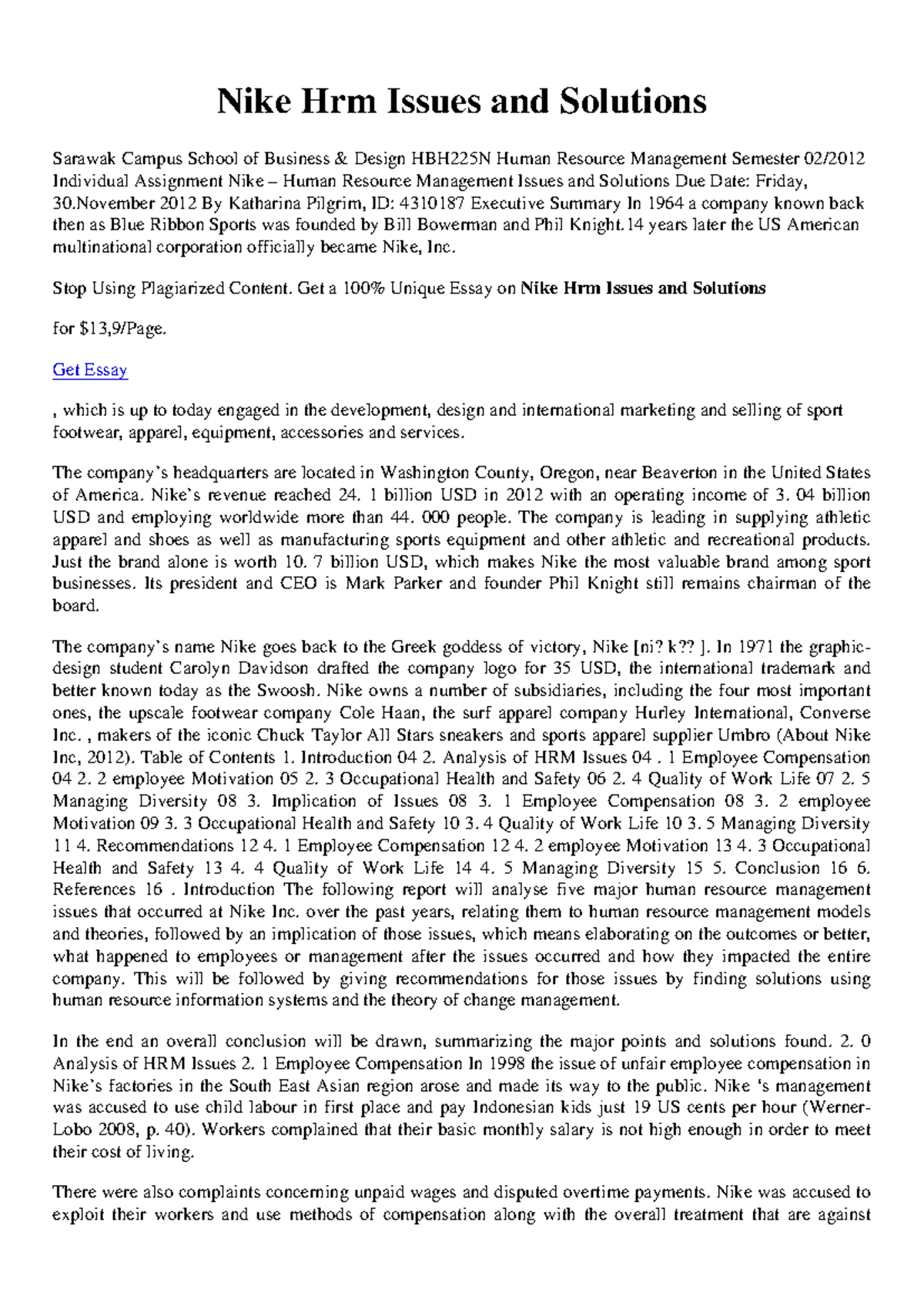 Nike Hrm Issues and Solutions

Sarawak Campus School of Business & Design HBH225N Human Resource Management Semester 02/2012 Individual Assignment Nike – Human Resource Management Issues and Solutions Due Date: Friday, 30.November 2012 By Katharina Pilgrim, ID: 4310187 Executive Summary In 1964 a company known back then as Blue Ribbon Sports was founded by Bill Bowerman and Phil Knight.14 years later the US American multinational corporation officially became Nike, Inc.

Stop Using Plagiarized Content. Get a 100% Unique Essay on Nike Hrm Issues and Solutions

for $13,9/Page.

Get Essay

, which is up to today engaged in the development, design and international marketing and selling of sport footwear, apparel, equipment, accessories and services.

The company's headquarters are located in Washington County, Oregon, near Beaverton in the United States of America. Nike's revenue reached 24. 1 billion USD in 2012 with an operating income of 3. 04 billion USD and employing worldwide more than 44. 000 people. The company is leading in supplying athletic apparel and shoes as well as manufacturing sports equipment and other athletic and recreational products. Just the brand alone is worth 10. 7 billion USD, which makes Nike the most valuable brand among sport businesses. Its president and CEO is Mark Parker and founder Phil Knight still remains chairman of the board.

The company's name Nike goes back to the Greek goddess of victory, Nike [ni? k?? ]. In 1971 the graphic-design student Carolyn Davidson drafted the company logo for 35 USD, the international trademark and better known today as the Swoosh. Nike owns a number of subsidiaries, including the four most important ones, the upscale footwear company Cole Haan, the surf apparel company Hurley International, Converse Inc. , makers of the iconic Chuck Taylor All Stars sneakers and sports apparel supplier Umbro (About Nike Inc, 2012). Table of Contents 1. Introduction 04 2. Analysis of HRM Issues 04 . 1 Employee Compensation 04 2. 2 employee Motivation 05 2. 3 Occupational Health and Safety 06 2. 4 Quality of Work Life 07 2. 5 Managing Diversity 08 3. Implication of Issues 08 3. 1 Employee Compensation 08 3. 2 employee Motivation 09 3. 3 Occupational Health and Safety 10 3. 4 Quality of Work Life 10 3. 5 Managing Diversity 11 4. Recommendations 12 4. 1 Employee Compensation 12 4. 2 employee Motivation 13 4. 3 Occupational Health and Safety 13 4. 4 Quality of Work Life 14 4. 5 Managing Diversity 15 5. Conclusion 16 6. References 16 . Introduction The following report will analyse five major human resource management issues that occurred at Nike Inc. over the past years, relating them to human resource management models and theories, followed by an implication of those issues, which means elaborating on the outcomes or better, what happened to employees or management after the issues occurred and how they impacted the entire company. This will be followed by giving recommendations for those issues by finding solutions using human resource information systems and the theory of change management.

In the end an overall conclusion will be drawn, summarizing the major points and solutions found. 2. 0 Analysis of HRM Issues 2. 1 Employee Compensation In 1998 the issue of unfair employee compensation in Nike's factories in the South East Asian region arose and made its way to the public. Nike 's management was accused to use child labour in first place and pay Indonesian kids just 19 US cents per hour (Werner-Lobo 2008, p. 40). Workers complained that their basic monthly salary is not high enough in order to meet their cost of living.

There were also complaints concerning unpaid wages and disputed overtime payments. Nike was accused to exploit their workers and use methods of compensation along with the overall treatment that are against